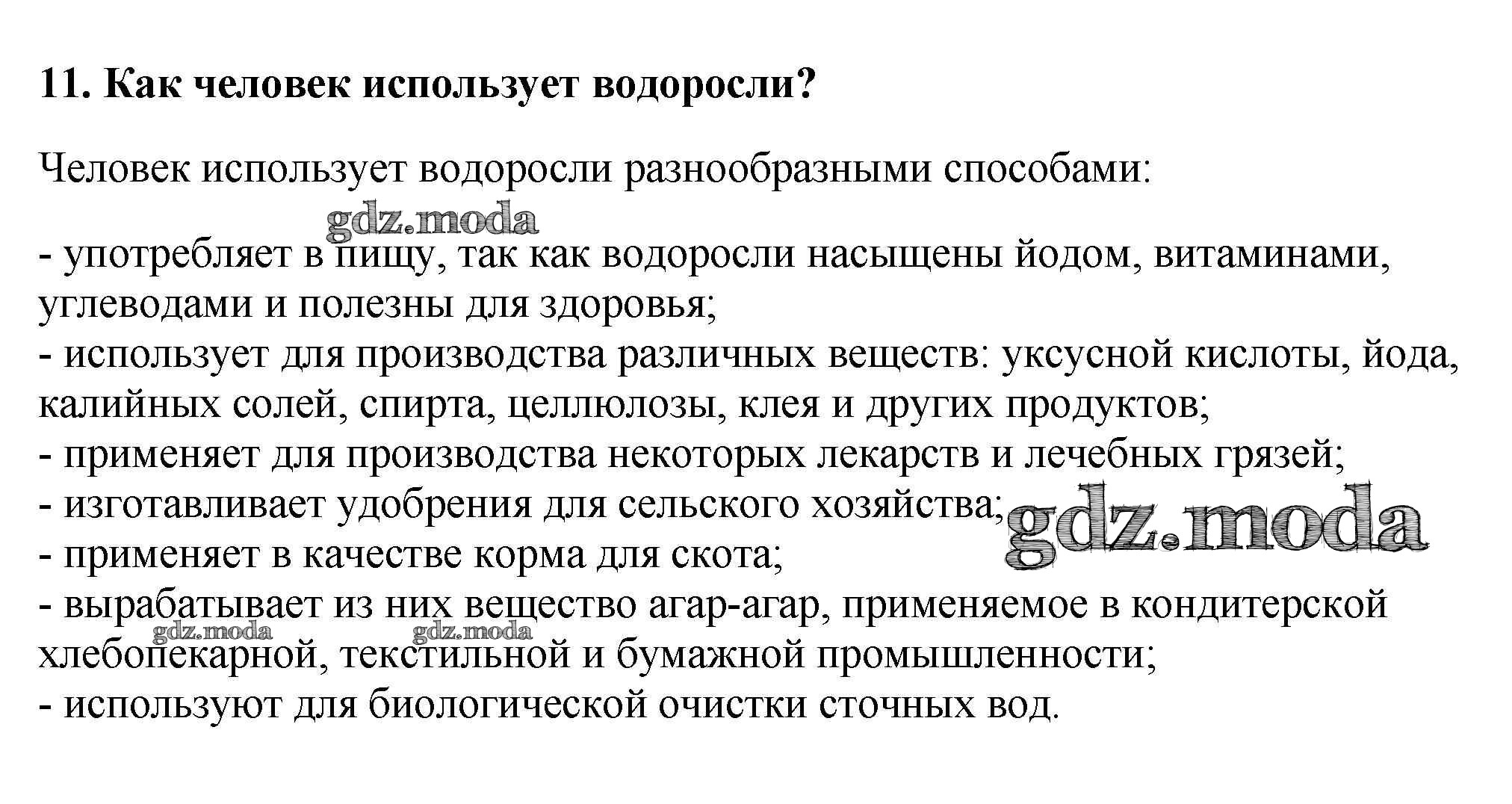 11. Как человек использует водоросли?

Человек использует водоросли разнообразными способами:

gdz.moda

- употребляет в пищу, так как водоросли насыщены йодом, витаминами, углеводами и полезны для здоровья;
- использует для производства различных веществ: уксусной кислоты, йода, калийных солей, спирта, целлюлозы, клея и других продуктов;
- применяет для производства некоторых лекарств и лечебных грязей;
- изготавливает удобрения для сельского хозяйства; gdz.moda
- применяет в качестве корма для скота;
- вырабатывает из них вещество агар-агар, применяемое в кондитерской gdz.moda gdz.moda хлебопекарной, текстильной и бумажной промышленности;
- используют для биологической очистки сточных вод.